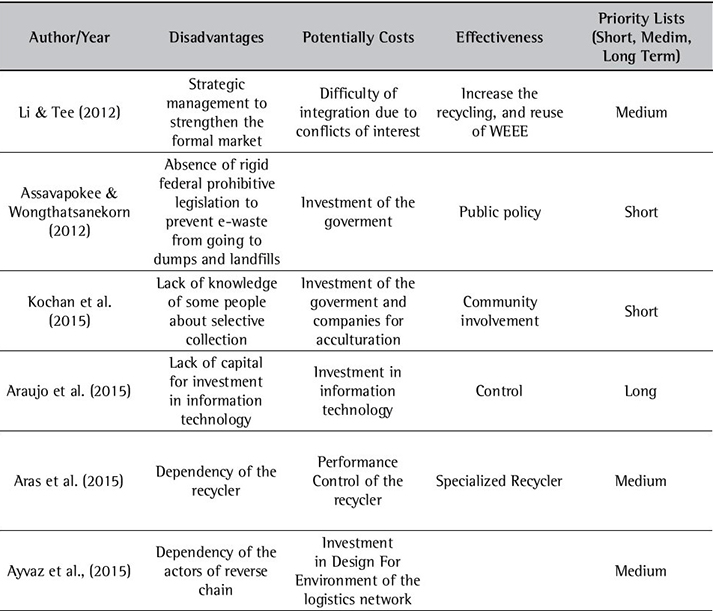 | Author/Year | Disadvantages | Potentially Costs | Effectiveness | Priority Lists (Short, Medim, Long Term) |
|---|---|---|---|---|
| Li & Tee (2012) | Strategic management to strengthen the formal market | Difficulty of integration due to conflicts of interest | Increase the recycling, and reuse of WEEE | Medium |
| Assavapokee & Wongthatsanekorn (2012) | Absence of rigid federal prohibitive legislation to prevent e-waste from going to dumps and landfills | Investment of the goverment | Public policy | Short |
| Kochan et al. (2015) | Lack of knowledge of some people about selective collection | Investment of the goverment and companies for acculturation | Community involvement | Short |
| Araujo et al. (2015) | Lack of capital for investment in information technology | Investment in information technology | Control | Long |
| Aras et al. (2015) | Dependency of the recycler | Performance Control of the recycler | Specialized Recycler | Medium |
| Ayvaz et al., (2015) | Dependency of the actors of reverse chain | Investment in Design For Environment of the logistics network | | Medium |